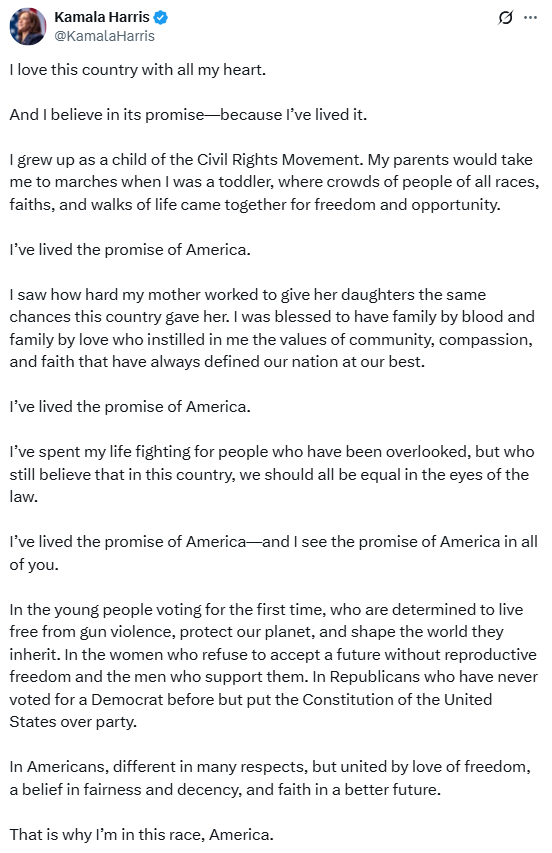 Kamala Harris
@KamalaHarris

I love this country with all my heart.

And I believe in its promise—because I've lived it.

I grew up as a child of the Civil Rights Movement. My parents would take me to marches when I was a toddler, where crowds of people of all races, faiths, and walks of life came together for freedom and opportunity.

I've lived the promise of America.

I saw how hard my mother worked to give her daughters the same chances this country gave her. I was blessed to have family by blood and family by love who instilled in me the values of community, compassion, and faith that have always defined our nation at our best.

I've lived the promise of America.

I've spent my life fighting for people who have been overlooked, but who still believe that in this country, we should all be equal in the eyes of the law.

I've lived the promise of America—and I see the promise of America in all of you.

In the young people voting for the first time, who are determined to live free from gun violence, protect our planet, and shape the world they inherit. In the women who refuse to accept a future without reproductive freedom and the men who support them. In Republicans who have never voted for a Democrat before but put the Constitution of the United States over party.

In Americans, different in many respects, but united by love of freedom, a belief in fairness and decency, and faith in a better future.

That is why I'm in this race, America.